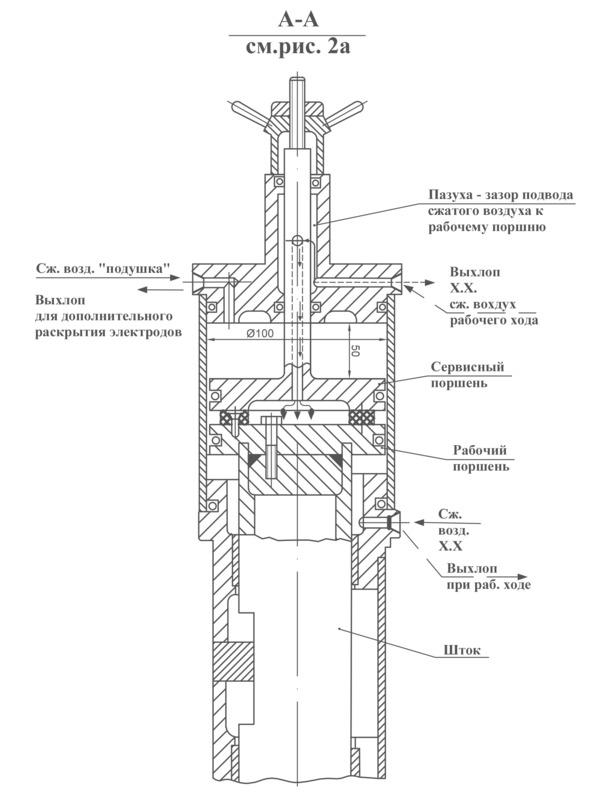 А-А
см.рис. 2а

Пазуха - зазор подвода сжатого воздуха к рабочему поршню

Сж. возд. "подушка"

Выхлоп
для дополнительного раскрытия электродов

Выхлоп
Х.Х.
сж. вохдух
рабочего хода

Ø100

50

Сервисный поршень

Рабочий поршень

Сж.
возд.
Х.Х

Выхлоп
при раб. ходе

Шток